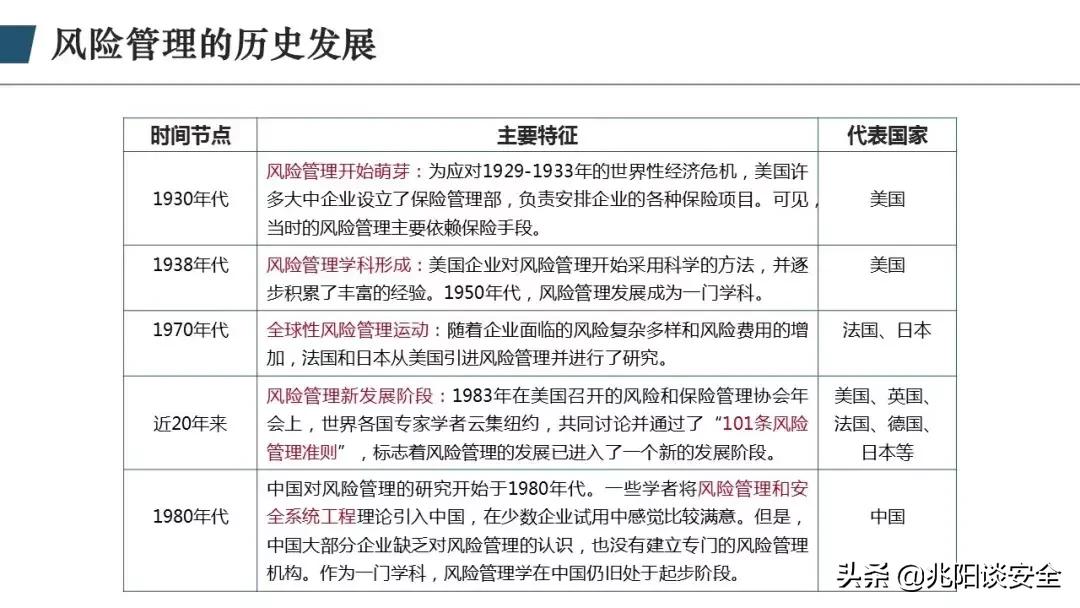 风险管理的历史发展

| 时间节点 | 主要特征 | 代表国家 |
|---|---|---|
| 1930年代 | 风险管理开始萌芽：为应对1929-1933年的世界性经济危机，美国许多大中企业设立了保险管理部，负责安排企业的各种保险项目。可见，当时的风险管理主要依赖保险手段。 | 美国 |
| 1938年代 | 风险管理学科形成：美国企业对风险管理开始采用科学的方法，并逐步积累了丰富的经验。1950年代，风险管理发展成为一门学科。 | 美国 |
| 1970年代 | 全球性风险管理运动：随着企业面临的风险复杂多样和风险费用的增加，法国和日本从美国引进风险管理并进行了研究。 | 法国、日本 |
| 近20年来 | 风险管理新发展阶段：1983年在美国召开的风险和保险管理协会年会上，世界各国专家学者云集纽约，共同讨论并通过了“101条风险管理准则”，标志着风险管理的发展已进入了一个新的发展阶段。 | 美国、英国、法国、德国、日本等 |
| 1980年代 | 中国对风险管理的研究开始于1980年代。一些学者将风险管理和安全系统工程理论引入中国，在少数企业试用中感觉比较满意。但是，中国大部分企业缺乏对风险管理的认识，也没有建立专门的风险管理机构。作为一门学科，风险管理学在中国仍旧处于起步阶段。 | 中国 |

头条 @兆阳谈安全